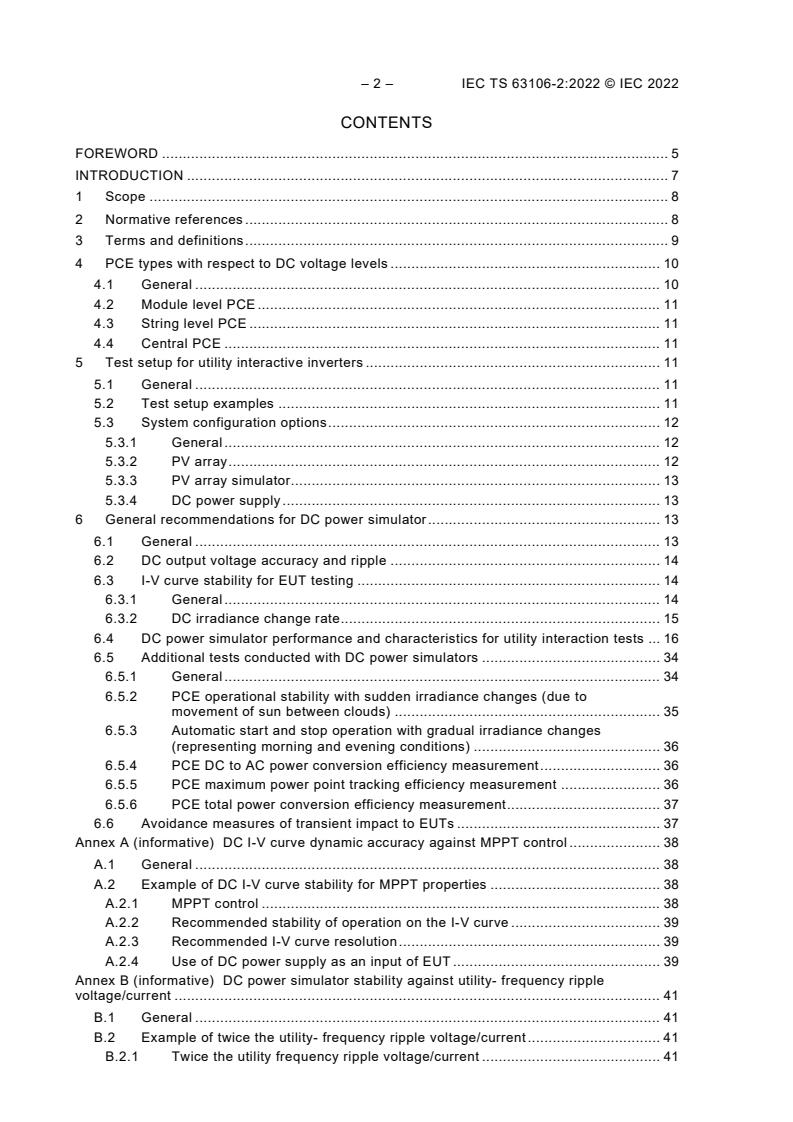 – 2 – IEC TS 63106-2:2022 © IEC 2022

CONTENTS

FOREWORD ........ 5
INTRODUCTION ........ 7
1 Scope ........ 8
2 Normative references ........ 8
3 Terms and definitions ........ 9
4 PCE types with respect to DC voltage levels ........ 10
4.1 General ........ 10
4.2 Module level PCE ........ 11
4.3 String level PCE ........ 11
4.4 Central PCE ........ 11
5 Test setup for utility interactive inverters ........ 11
5.1 General ........ 11
5.2 Test setup examples ........ 11
5.3 System configuration options ........ 12
5.3.1 General ........ 12
5.3.2 PV array ........ 12
5.3.3 PV array simulator ........ 13
5.3.4 DC power supply ........ 13
6 General recommendations for DC power simulator ........ 13
6.1 General ........ 13
6.2 DC output voltage accuracy and ripple ........ 14
6.3 I-V curve stability for EUT testing ........ 14
6.3.1 General ........ 14
6.3.2 DC irradiance change rate ........ 15
6.4 DC power simulator performance and characteristics for utility interaction tests ... 16
6.5 Additional tests conducted with DC power simulators ........ 34
6.5.1 General ........ 34
6.5.2 PCE operational stability with sudden irradiance changes (due to movement of sun between clouds) ........ 35
6.5.3 Automatic start and stop operation with gradual irradiance changes (representing morning and evening conditions) ........ 36
6.5.4 PCE DC to AC power conversion efficiency measurement ........ 36
6.5.5 PCE maximum power point tracking efficiency measurement ........ 36
6.5.6 PCE total power conversion efficiency measurement ........ 37
6.6 Avoidance measures of transient impact to EUTs ........ 37
Annex A (informative) DC I-V curve dynamic accuracy against MPPT control ........ 38
A.1 General ........ 38
A.2 Example of DC I-V curve stability for MPPT properties ........ 38
A.2.1 MPPT control ........ 38
A.2.2 Recommended stability of operation on the I-V curve ........ 39
A.2.3 Recommended I-V curve resolution ........ 39
A.2.4 Use of DC power supply as an input of EUT ........ 39
Annex B (informative) DC power simulator stability against utility- frequency ripple voltage/current ........ 41
B.1 General ........ 41
B.2 Example of twice the utility- frequency ripple voltage/current ........ 41
B.2.1 Twice the utility frequency ripple voltage/current ........ 41